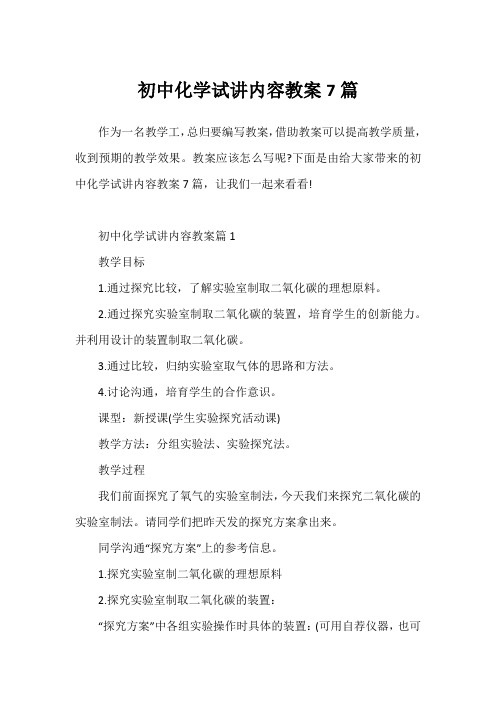 初中化学试讲内容教案 7 篇

作为一名教学工，总归要编写教案，借助教案可以提高教学质量，收到预期的教学效果。教案应该怎么写呢?下面是由给大家带来的初中化学试讲内容教案 7 篇，让我们一起来看看!

初中化学试讲内容教案篇 1

教学目标

1.通过探究比较，了解实验室制取二氧化碳的理想原料。

2.通过探究实验室制取二氧化碳的装置，培育学生的创新能力。并利用设计的装置制取二氧化碳。

3.通过比较，归纳实验室取气体的思路和方法。

4.讨论沟通，培育学生的合作意识。

课型：新授课(学生实验探究活动课)

教学方法：分组实验法、实验探究法。

教学过程

我们前面探究了氧气的实验室制法，今天我们来探究二氧化碳的实验室制法。请同学们把昨天发的探究方案拿出来。

同学沟通“探究方案”上的参考信息。

1.探究实验室制二氧化碳的理想原料

2.探究实验室制取二氧化碳的装置：

“探究方案”中各组实验操作时具体的装置：(可用自荐仪器，也可